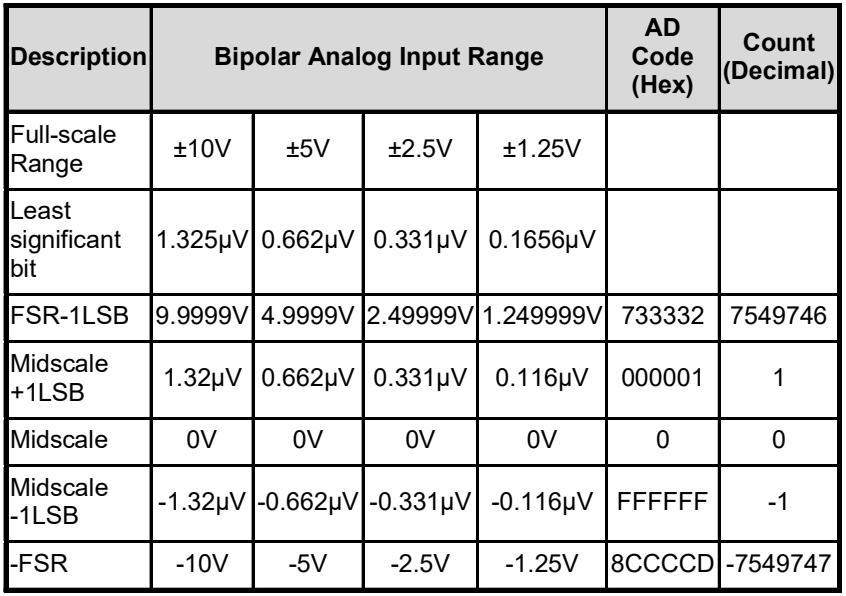 | Description | Bipolar Analog Input Range | | | | AD Code (Hex) | Count (Decimal) |
|---|---|---|---|---|---|---|
| Full-scale Range | ±10V | ±5V | ±2.5V | ±1.25V | | |
| Least significant bit | 1.325µV | 0.662µV | 0.331µV | 0.1656µV | | |
| FSR-1LSB | 9.9999V | 4.9999V | 2.49999V | 1.249999V | 733332 | 7549746 |
| Midscale +1LSB | 1.32µV | 0.662µV | 0.331µV | 0.116µV | 000001 | 1 |
| Midscale | 0V | 0V | 0V | 0V | 0 | 0 |
| Midscale -1LSB | -1.32µV | -0.662µV | -0.331µV | -0.116µV | FFFFFF | -1 |
| -FSR | -10V | -5V | -2.5V | -1.25V | 8CCCCD | -7549747 |